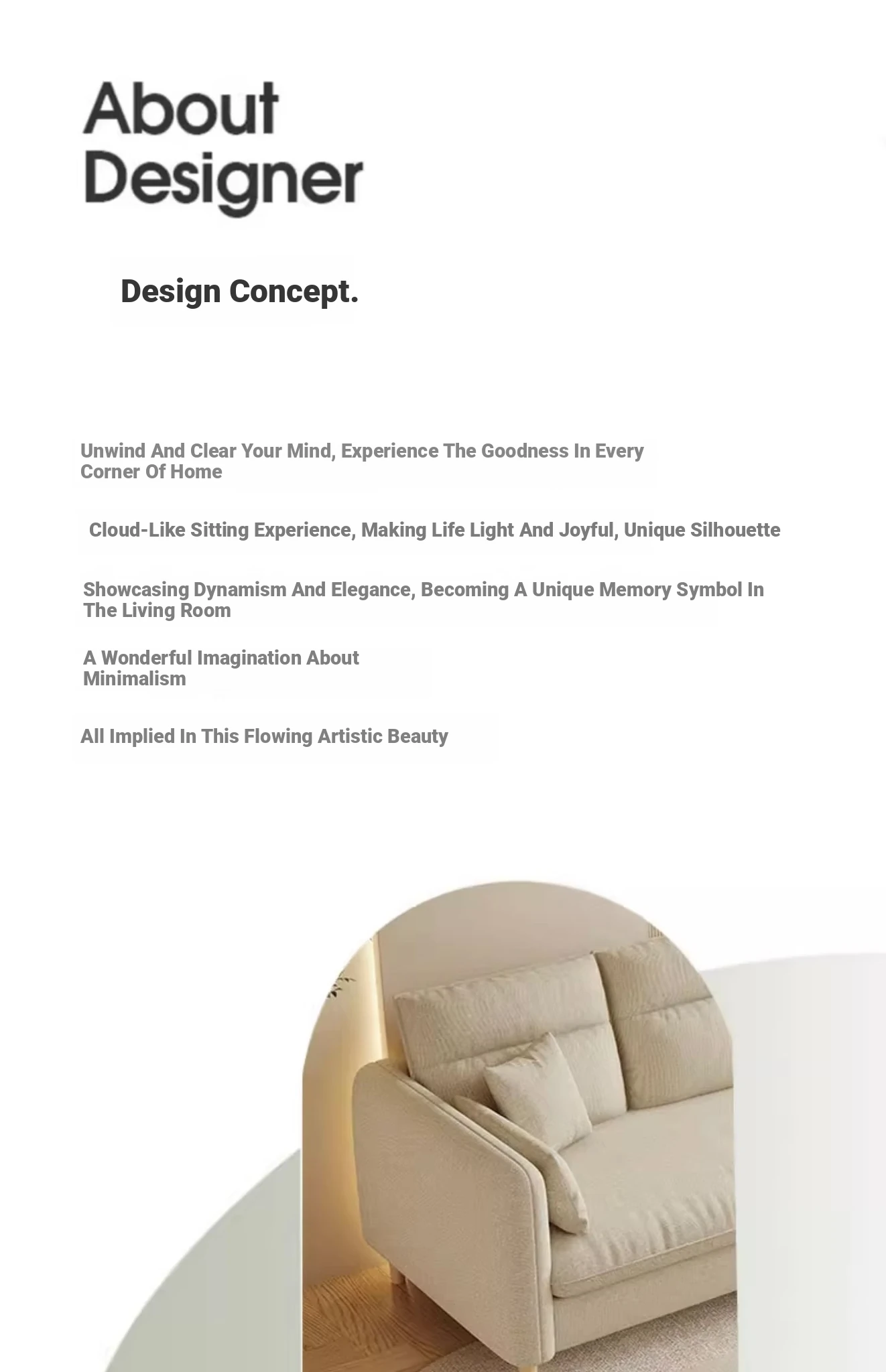 About
Designer

Design Concept.

Unwind And Clear Your Mind, Experience The Goodness In Every Corner Of Home

Cloud-Like Sitting Experience, Making Life Light And Joyful, Unique Silhouette

Showcasing Dynamism And Elegance, Becoming A Unique Memory Symbol In The Living Room

A Wonderful Imagination About Minimalism

All Implied In This Flowing Artistic Beauty